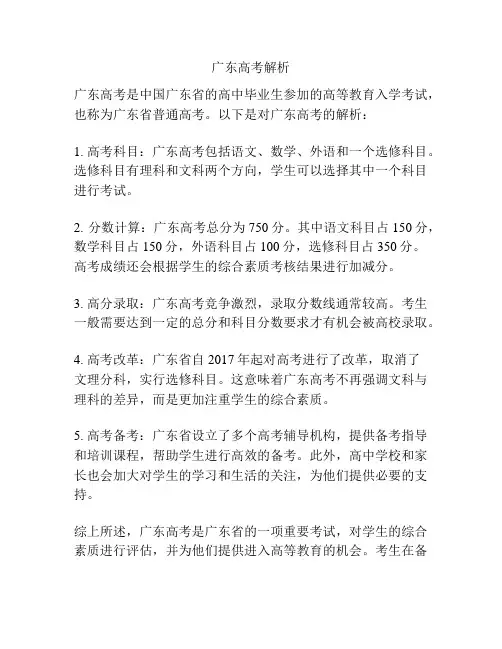 广东高考解析

广东高考是中国广东省的高中毕业生参加的高等教育入学考试，也称为广东省普通高考。以下是对广东高考的解析：

1. 高考科目：广东高考包括语文、数学、外语和一个选修科目。选修科目有理科和文科两个方向，学生可以选择其中一个科目进行考试。

2. 分数计算：广东高考总分为 750 分。其中语文科目占 150 分，数学科目占 150 分，外语科目占 100 分，选修科目占 350 分。高考成绩还会根据学生的综合素质考核结果进行加减分。

3. 高分录取：广东高考竞争激烈，录取分数线通常较高。考生一般需要达到一定的总分和科目分数要求才有机会被高校录取。

4. 高考改革：广东省自 2017 年起对高考进行了改革，取消了文理分科，实行选修科目。这意味着广东高考不再强调文科与理科的差异，而是更加注重学生的综合素质。

5. 高考备考：广东省设立了多个高考辅导机构，提供备考指导和培训课程，帮助学生进行高效的备考。此外，高中学校和家长也会加大对学生的学习和生活的关注，为他们提供必要的支持。

综上所述，广东高考是广东省的一项重要考试，对学生的综合素质进行评估，并为他们提供进入高等教育的机会。考生在备